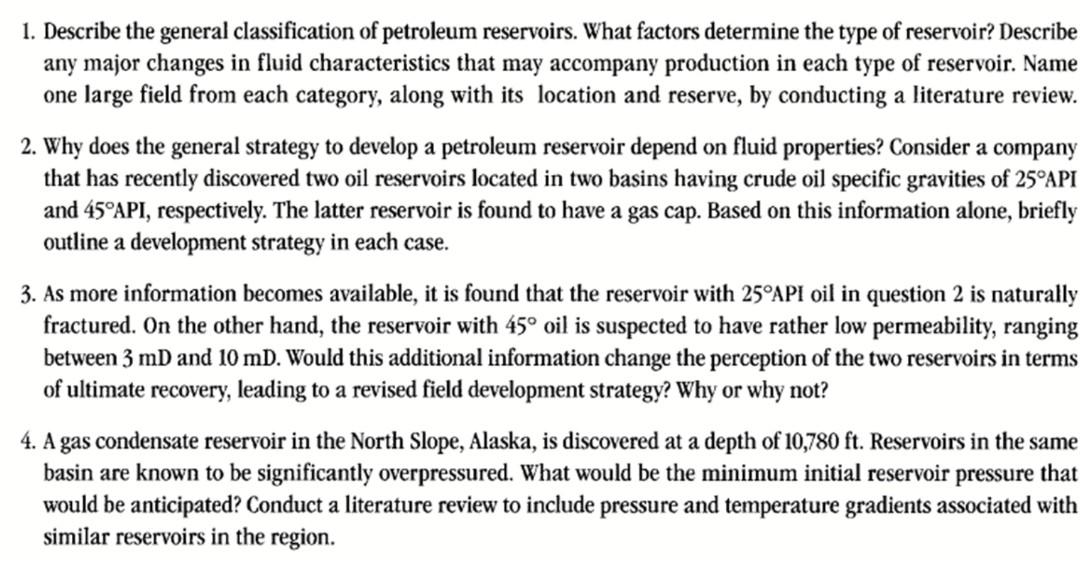 1. Describe the general classification of petroleum reservoirs. What factors determine the type of reservoir? Describe any major changes in fluid characteristics that may accompany production in each type of reservoir. Name one large field from each category, along with its location and reserve, by conducting a literature review.

2. Why does the general strategy to develop a petroleum reservoir depend on fluid properties? Consider a company that has recently discovered two oil reservoirs located in two basins having crude oil specific gravities of 25°API and 45°API, respectively. The latter reservoir is found to have a gas cap. Based on this information alone, briefly outline a development strategy in each case.

3. As more information becomes available, it is found that the reservoir with 25°API oil in question 2 is naturally fractured. On the other hand, the reservoir with 45° oil is suspected to have rather low permeability, ranging between 3 mD and 10 mD. Would this additional information change the perception of the two reservoirs in terms of ultimate recovery, leading to a revised field development strategy? Why or why not?

4. A gas condensate reservoir in the North Slope, Alaska, is discovered at a depth of 10,780 ft. Reservoirs in the same basin are known to be significantly overpressured. What would be the minimum initial reservoir pressure that would be anticipated? Conduct a literature review to include pressure and temperature gradients associated with similar reservoirs in the region.